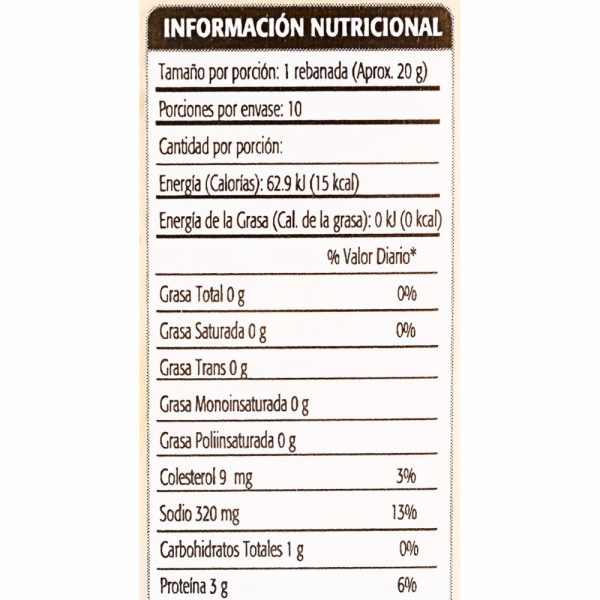 INFORMACIÓN NUTRICIONAL

Tamaño por porción: 1 rebanada (Aprox. 20 g)

Porciones por envase: 10

Cantidad por porción:

Energía (Calorías): 62.9 kJ (15 kcal)

Energía de la Grasa (Cal. de la grasa): 0 kJ (0 kcal)

| | % Valor Diario* |
|---|---|
| Grasa Total 0 g | 0% |
| Grasa Saturada 0 g | 0% |
| Grasa Trans 0 g | |
| Grasa Monoinsaturada 0 g | |
| Grasa Poliinsaturada 0 g | |
| Colesterol 9 mg | 3% |
| Sodio 320 mg | 13% |
| Carbohidratos Totales 1 g | 0% |
| Proteína 3 g | 6% |